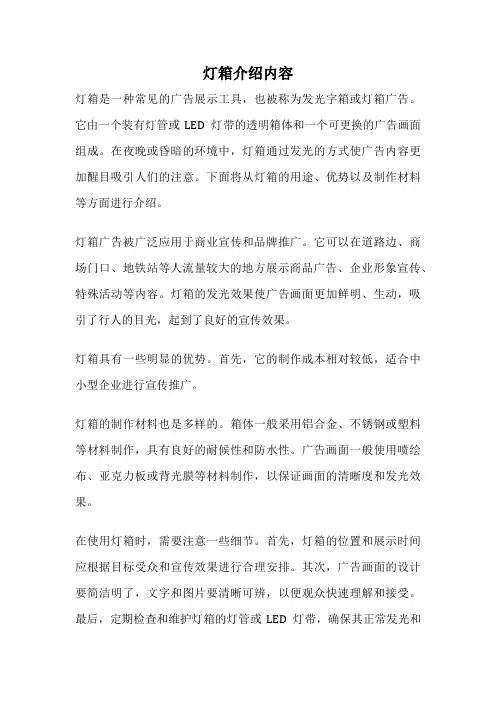 灯箱介绍内容

灯箱是一种常见的广告展示工具，也被称为发光字箱或灯箱广告。它由一个装有灯管或 LED 灯带的透明箱体和一个可更换的广告画面组成。在夜晚或昏暗的环境中，灯箱通过发光的方式使广告内容更加醒目吸引人们的注意。下面将从灯箱的用途、优势以及制作材料等方面进行介绍。

灯箱广告被广泛应用于商业宣传和品牌推广。它可以在道路边、商场门口、地铁站等人流量较大的地方展示商品广告、企业形象宣传、特殊活动等内容。灯箱的发光效果使广告画面更加鲜明、生动，吸引了行人的目光，起到了良好的宣传效果。

灯箱具有一些明显的优势。首先，它的制作成本相对较低，适合中小型企业进行宣传推广。

灯箱的制作材料也是多样的。箱体一般采用铝合金、不锈钢或塑料等材料制作，具有良好的耐候性和防水性。广告画面一般使用喷绘布、亚克力板或背光膜等材料制作，以保证画面的清晰度和发光效果。

在使用灯箱时，需要注意一些细节。首先，灯箱的位置和展示时间应根据目标受众和宣传效果进行合理安排。其次，广告画面的设计要简洁明了，文字和图片要清晰可辨，以便观众快速理解和接受。最后，定期检查和维护灯箱的灯管或 LED 灯带，确保其正常发光和